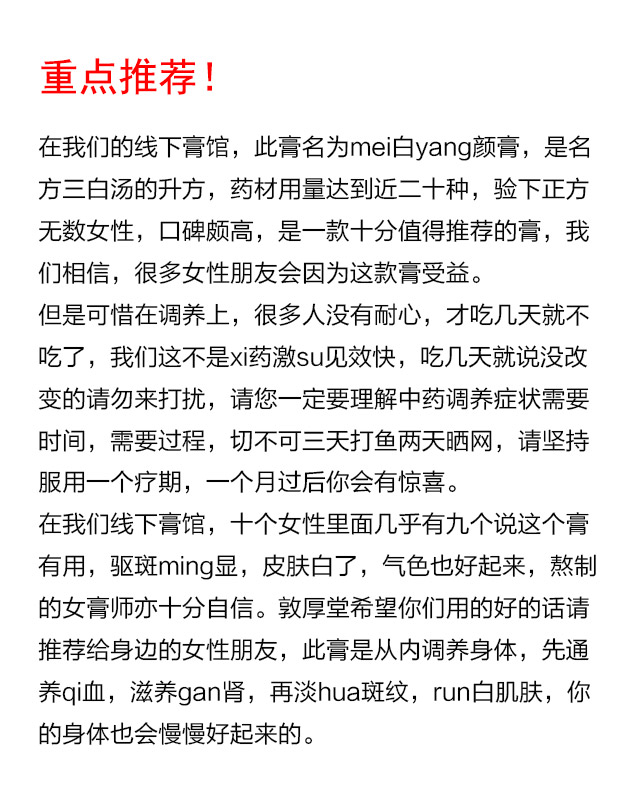 重点推荐！

在我们的线下膏馆，此膏名为mei白yang颜膏，是名方三白汤的升方，药材用量达到近二十种，验下正方无数女性，口碑颇高，是一款十分值得推荐的膏，我们相信，很多女性朋友会因为这款膏受益。
但是可惜在调养上，很多人没有耐心，才吃几天就不吃了，我们这不是xi药激su见效快，吃几天就说没改变的请勿来打扰，请您一定要理解中药调养症状需要时间，需要过程，切不可三天打鱼两天晒网，请坚持服用一个疗期，一个月过后你会有惊喜。
在我们线下膏馆，十个女性里面几乎有九个说这个膏有用，驱斑ming显，皮肤白了，气色也好起来，熬制的女膏师亦十分自信。敦厚堂希望你们用的好的话请推荐给身边的女性朋友，此膏是从内调养身体，先通养qi血，滋养gan肾，再淡hua斑纹，run白肌肤，你的身体也会慢慢好起来的。